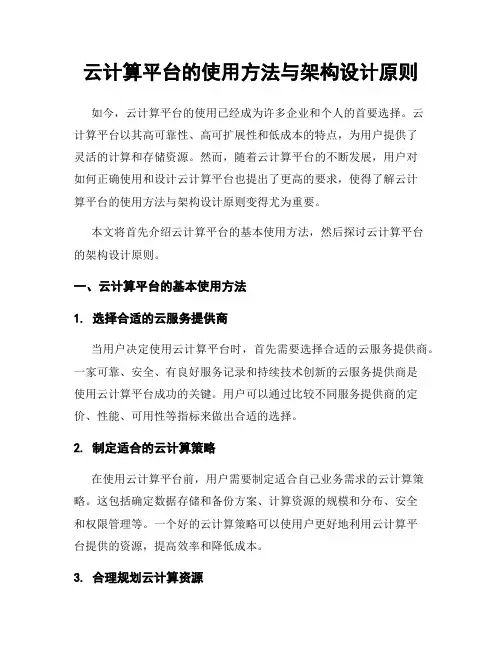 云计算平台的使用方法与架构设计原则

如今，云计算平台的使用已经成为许多企业和个人的首要选择。云计算平台以其高可靠性、高可扩展性和低成本的特点，为用户提供了灵活的计算和存储资源。然而，随着云计算平台的不断发展，用户对如何正确使用和设计云计算平台也提出了更高的要求，使得了解云计算平台的使用方法与架构设计原则变得尤为重要。

本文将首先介绍云计算平台的基本使用方法，然后探讨云计算平台的架构设计原则。

一、云计算平台的基本使用方法

1. 选择合适的云服务提供商

当用户决定使用云计算平台时，首先需要选择合适的云服务提供商。一家可靠、安全、有良好服务记录和持续技术创新的云服务提供商是使用云计算平台成功的关键。用户可以通过比较不同服务提供商的定价、性能、可用性等指标来做出合适的选择。

2. 制定适合的云计算策略

在使用云计算平台前，用户需要制定适合自己业务需求的云计算策略。这包括确定数据存储和备份方案、计算资源的规模和分布、安全和权限管理等。一个好的云计算策略可以使用户更好地利用云计算平台提供的资源，提高效率和降低成本。

3. 合理规划云计算资源